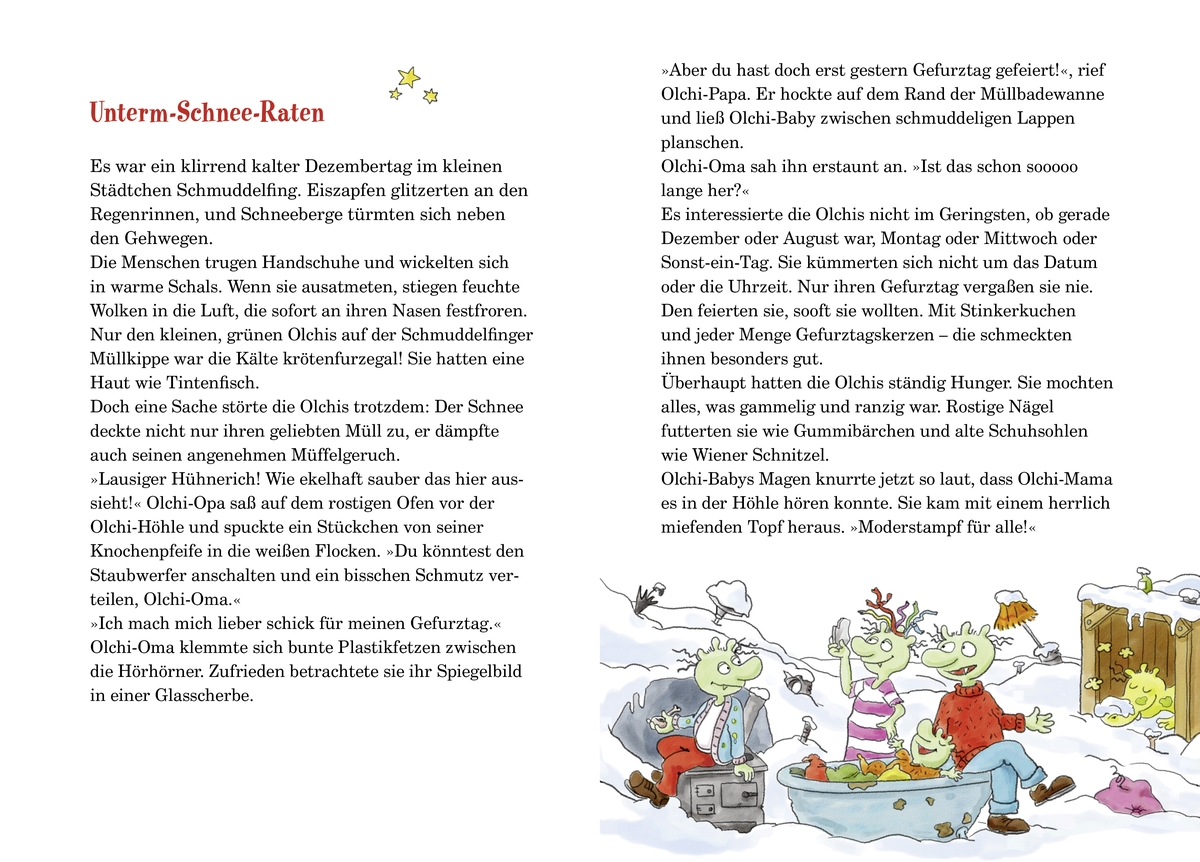 Unterm-Schnee-Raten

Es war ein klirrend kalter Dezembertag im kleinen Städtchen Schmuddelfing. Eiszapfen glitzerten an den Regenrinnen, und Schneeberge türmten sich neben den Gehwegen.
Die Menschen trugen Handschuhe und wickelten sich in warme Schals. Wenn sie ausatmeten, stiegen feuchte Wolken in die Luft, die sofort an ihren Nasen festfroren. Nur den kleinen, grünen Olchis auf der Schmuddelfinger Müllkippe war die Kälte krötenfurzegal! Sie hatten eine Haut wie Tintenfisch.
Doch eine Sache störte die Olchis trotzdem: Der Schnee deckte nicht nur ihren geliebten Müll zu, er dämpfte auch seinen angenehmen Müffelgeruch.
»Lausiger Hühnerich! Wie ekelhaft sauber das hier aussieht!« Olchi-Opa saß auf dem rostigen Ofen vor der Olchi-Höhle und spuckte ein Stückchen von seiner Knochenpfeife in die weißen Flocken. »Du könntest den Staubwerfer anschalten und ein bisschen Schmutz verteilen, Olchi-Oma.«
»Ich mach mich lieber schick für meinen Gefurztag.« Olchi-Oma klemmte sich bunte Plastikfetzen zwischen die Hörhörner. Zufrieden betrachtete sie ihr Spiegelbild in einer Glasscherbe.

»Aber du hast doch erst gestern Gefurztag gefeiert!«, rief Olchi-Papa. Er hockte auf dem Rand der Müllbadewanne und ließ Olchi-Baby zwischen schmuddeligen Lappen planschen.
Olchi-Oma sah ihn erstaunt an. »Ist das schon sooooo lange her?«
Es interessierte die Olchis nicht im Geringsten, ob gerade Dezember oder August war, Montag oder Mittwoch oder Sonst-ein-Tag. Sie kümmerten sich nicht um das Datum oder die Uhrzeit. Nur ihren Gefurztag vergaßen sie nie. Den feierten sie, sooft sie wollten. Mit Stinkerkuchen und jeder Menge Gefurztagskerzen – die schmeckten ihnen besonders gut.
Überhaupt hatten die Olchis ständig Hunger. Sie mochten alles, was gammelig und ranzig war. Rostige Nägel futterten sie wie Gummibärchen und alte Schuhsohlen wie Wiener Schnitzel.
Olchi-Babys Magen knurrte jetzt so laut, dass Olchi-Mama es in der Höhle hören konnte. Sie kam mit einem herrlich miefenden Topf heraus. »Moderstampf für alle!«